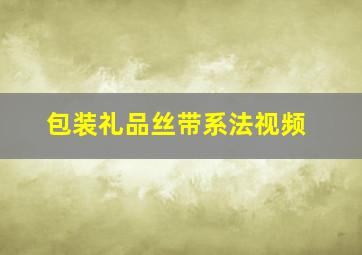 包装礼品丝带系法视频